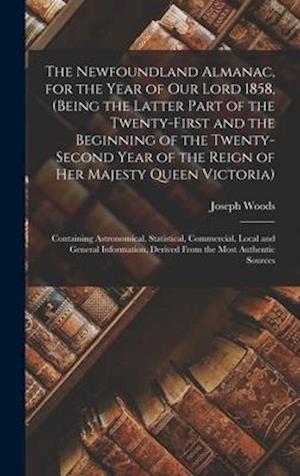 The Newfoundland Almanac, for the Year of Our Lord 1858, (Being the Latter Part of the Twenty-First and the Beginning of the Twenty-Second Year of the Reign of Her Majesty Queen Victoria)

Joseph Woods

Containing Astronomical, Statistical, Commercial, Local and General Information, Derived From the Most Authentic Sources